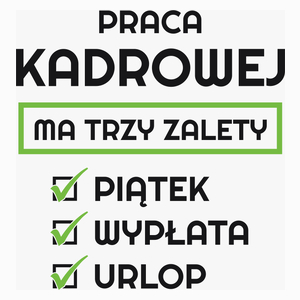 PRACA
KADROWEJ

MA TRZY ZALETY

PIĄTEK
WYPŁATA
URLOP